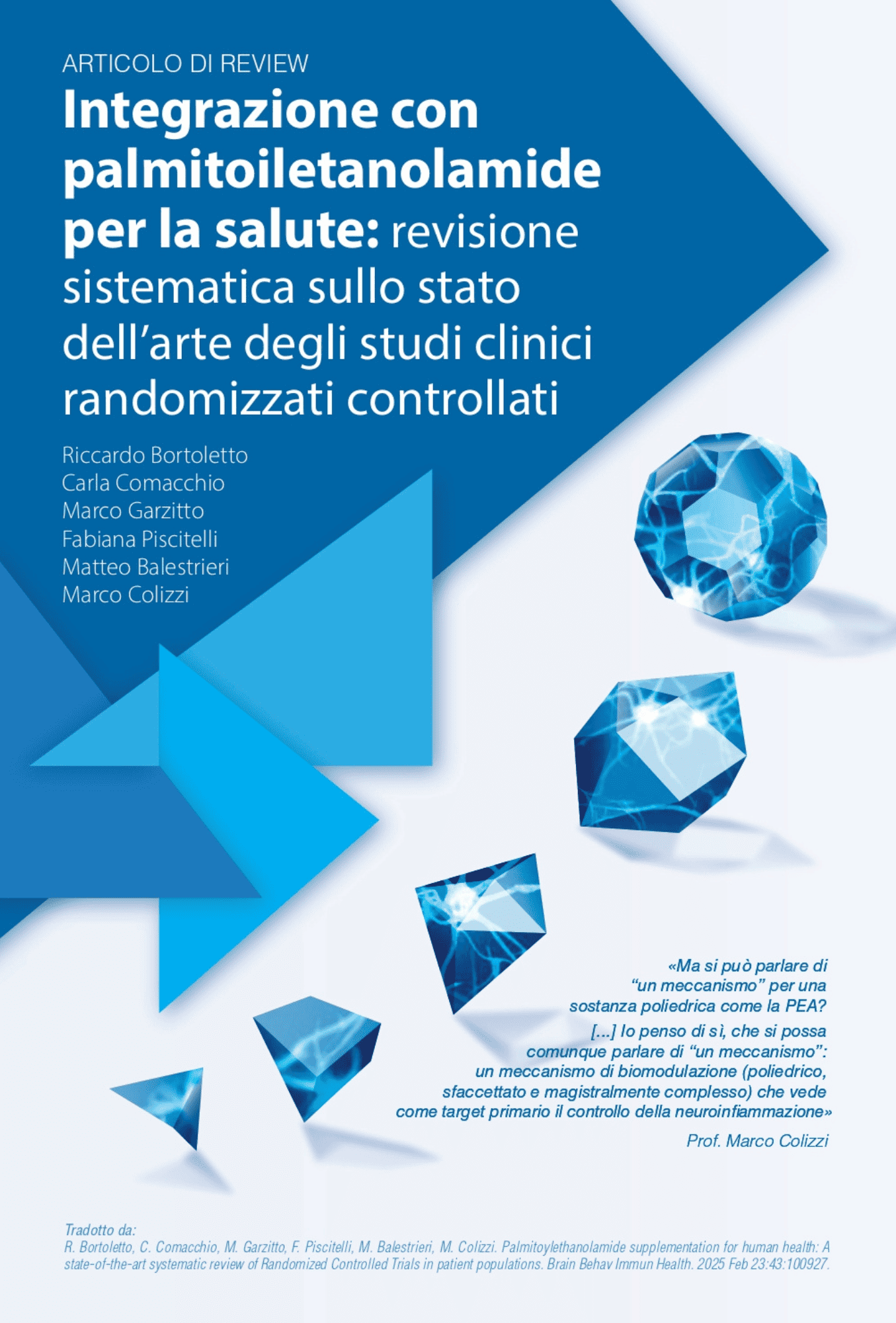 ARTICOLO DI REVIEW

Integrazione con palmitoiletanolamide per la salute: revisione sistematica sullo stato dell'arte degli studi clinici randomizzati controllati

Riccardo Bortoletto
Carla Comacchio
Marco Garzitto
Fabiana Piscitelli
Matteo Balestrieri
Marco Colizzi

«Ma si può parlare di "un meccanismo" per una sostanza poliedrica come la PEA? [...] Io penso di sì, che si possa comunque parlare di "un meccanismo": un meccanismo di biomodulazione (poliedrico, sfaccettato e magistralmente complesso) che vede come target primario il controllo della neuroinfiammazione»

Prof. Marco Colizzi

Tradotto da:
R. Bortoletto, C. Comacchio, M. Garzitto, F. Piscitelli, M. Balestrieri, M. Colizzi. Palmitoylethanolamide supplementation for human health: A state-of-the-art systematic review of Randomized Controlled Trials in patient populations. Brain Behav Immun Health. 2025 Feb 23:43:100927.